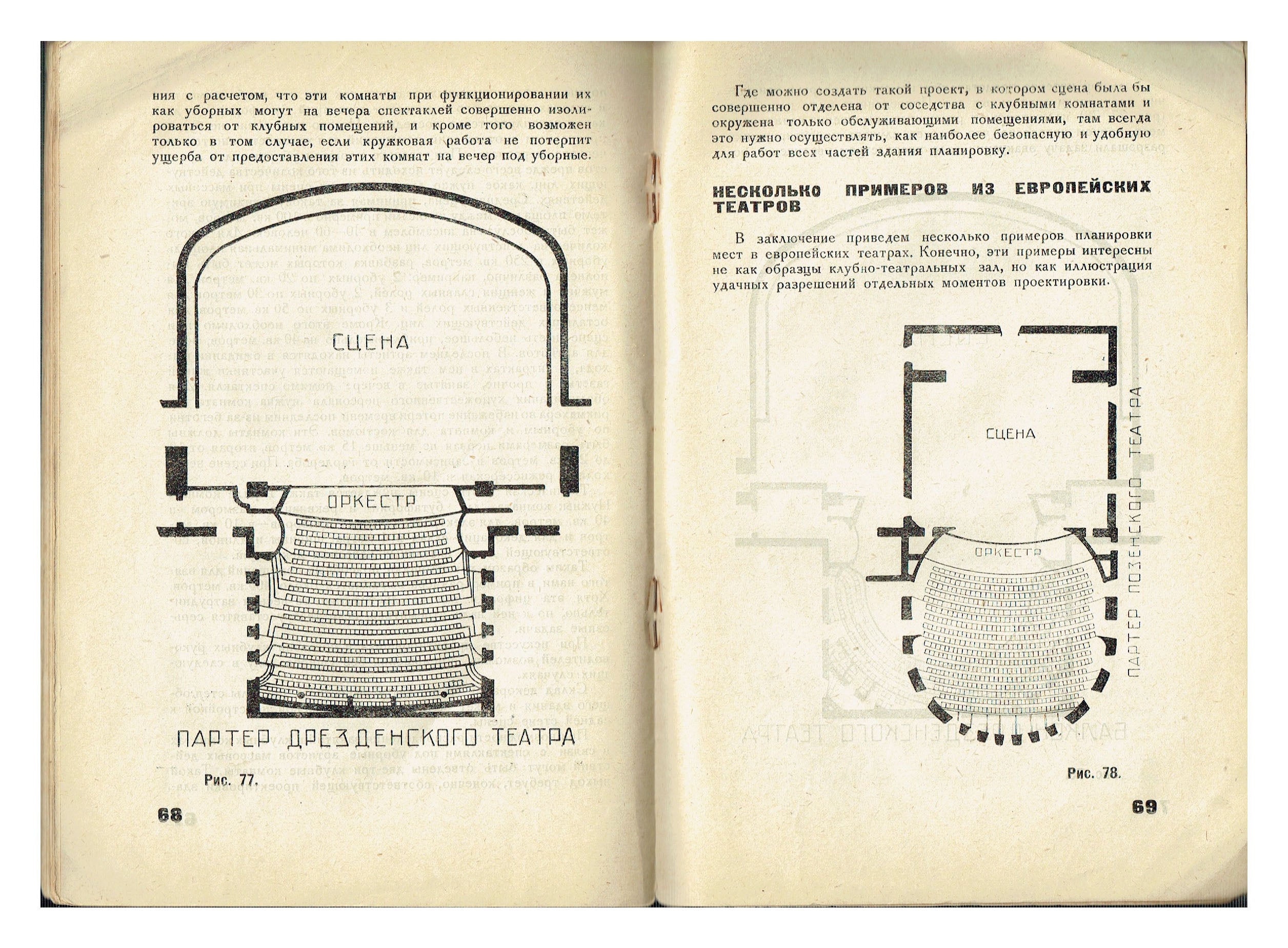 ния с расчетом, что эти комнаты при функционировании их как уборных могут на вечера спектаклей совершенно изолироваться от клубных помещений, и кроме того возможен только в том случае, если кружковая работа не потерпит ущерба от предоставления этих комнат на вечер под уборные.

СЦЕНА

ОРКЕСТР

ПАРТЕР ДРЕЗДЕНСКОГО ТЕАТРА

Рис. 77.

68

Где можно создать такой проект, в котором сцена была бы совершенно отделена от соседства с клубными комнатами и окружена только обслуживающими помещениями, там всегда это нужно осуществлять, как наиболее безопасную и удобную для работ всех частей здания планировку.

НЕСКОЛЬКО ПРИМЕРОВ ИЗ ЕВРОПЕЙСКИХ ТЕАТРОВ

В заключение приведем несколько примеров планировки мест в европейских театрах. Конечно, эти примеры интересны не как образцы клубно-театральных зал, но как иллюстрация удачных разрешений отдельных моментов проектировки.

СЦЕНА

ОРКЕСТР

ПАРТЕР ПОЗЕНСКОГО ТЕАТРА

Рис. 78.

69